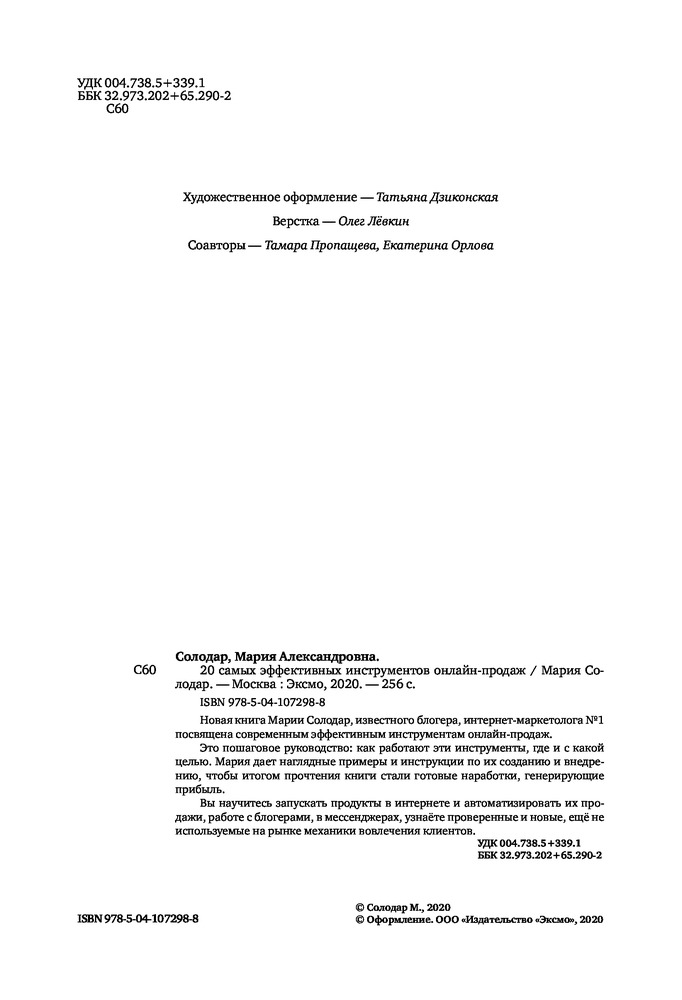 УДК 004.738.5+339.1
ББК 32.973.202+65.290-2
С60

Художественное оформление — Татьяна Дзиконская

Верстка — Олег Лёвкин

Соавторы — Тамара Пропащева, Екатерина Орлова

Солодар, Мария Александровна.

С60 20 самых эффективных инструментов онлайн-продаж / Мария Солодар. — Москва : Эксмо, 2020. — 256 с.

ISBN 978-5-04-107298-8

Новая книга Марии Солодар, известного блогера, интернет-маркетолога №1 посвящена современным эффективным инструментам онлайн-продаж.

Это пошаговое руководство: как работают эти инструменты, где и с какой целью. Мария дает наглядные примеры и инструкции по их созданию и внедрению, чтобы итогом прочтения книги стали готовые наработки, генерирующие прибыль.

Вы научитесь запускать продукты в интернете и автоматизировать их продажи, работе с блогерами, в мессенджерах, узнаёте проверенные и новые, ещё не используемые на рынке механики вовлечения клиентов.

УДК 004.738.5+339.1
ББК 32.973.202+65.290-2

ISBN 978-5-04-107298-8

© Солодар М., 2020
© Оформление. ООО «Издательство «Эксмо», 2020